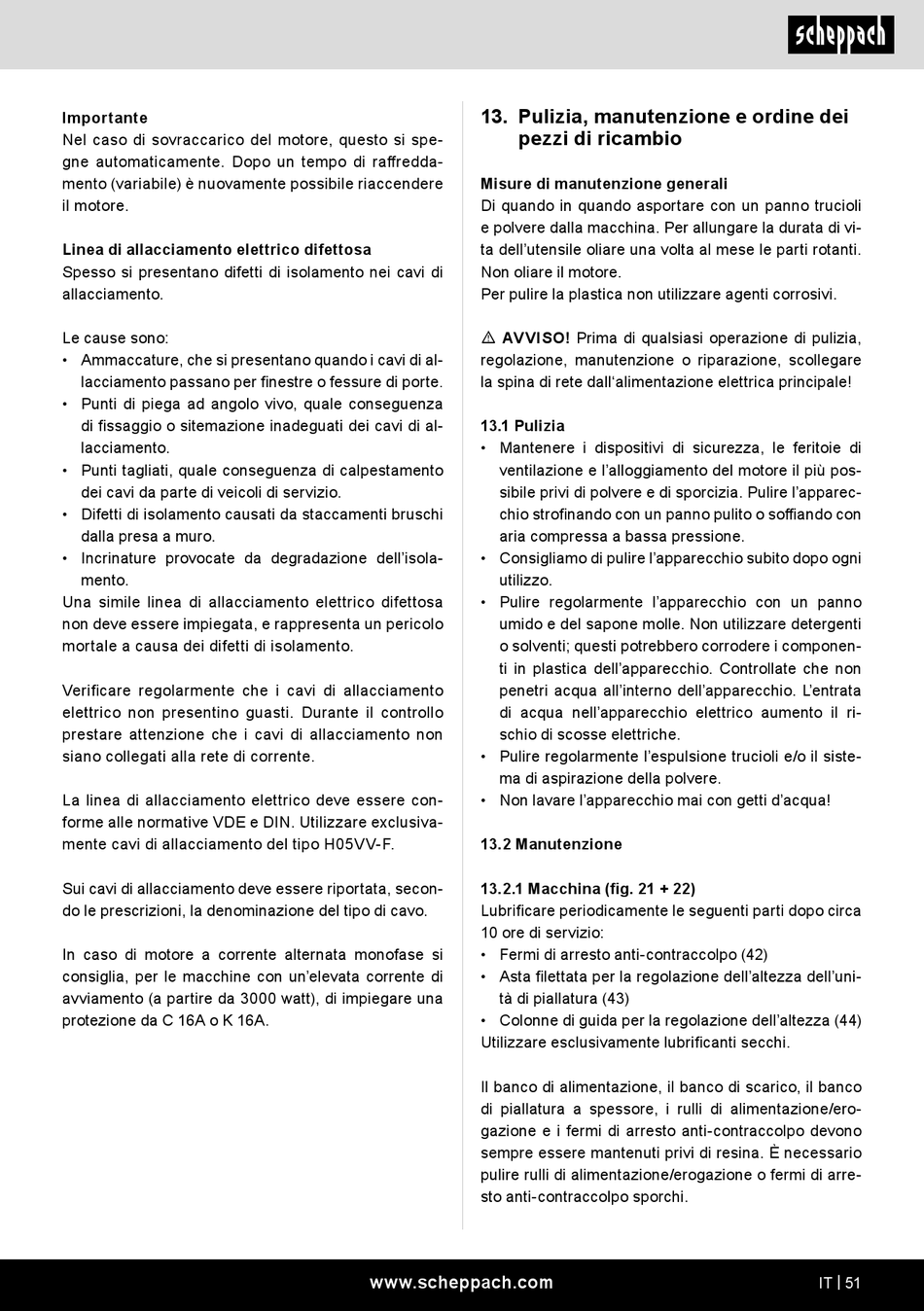 scheppach

Importante
Nel caso di sovraccarico del motore, questo si spegne automaticamente. Dopo un tempo di raffreddamento (variabile) è nuovamente possibile riaccendere il motore.

Linea di allacciamento elettrico difettosa
Spesso si presentano difetti di isolamento nei cavi di allacciamento.

Le cause sono:
• Ammaccature, che si presentano quando i cavi di allacciamento passano per finestre o fessure di porte.
• Punti di piega ad angolo vivo, quale conseguenza di fissaggio o sitemazione inadeguati dei cavi di allacciamento.
• Punti tagliati, quale conseguenza di calpestamento dei cavi da parte di veicoli di servizio.
• Difetti di isolamento causati da staccamenti bruschi dalla presa a muro.
• Incrinature provocate da degradazione dell'isolamento.
Una simile linea di allacciamento elettrico difettosa non deve essere impiegata, e rappresenta un pericolo mortale a causa dei difetti di isolamento.

Verificare regolarmente che i cavi di allacciamento elettrico non presentino guasti. Durante il controllo prestare attenzione che i cavi di allacciamento non siano collegati alla rete di corrente.

La linea di allacciamento elettrico deve essere conforme alle normative VDE e DIN. Utilizzare esclusivamente cavi di allacciamento del tipo H05VV-F.

Sui cavi di allacciamento deve essere riportata, secondo le prescrizioni, la denominazione del tipo di cavo.

In caso di motore a corrente alternata monofase si consiglia, per le macchine con un'elevata corrente di avviamento (a partire da 3000 watt), di impiegare una protezione da C 16A o K 16A.

13. Pulizia, manutenzione e ordine dei pezzi di ricambio

Misure di manutenzione generali
Di quando in quando asportare con un panno trucioli e polvere dalla macchina. Per allungare la durata di vita dell'utensile oliare una volta al mese le parti rotanti. Non oliare il motore.
Per pulire la plastica non utilizzare agenti corrosivi.

⚠ AVVISO! Prima di qualsiasi operazione di pulizia, regolazione, manutenzione o riparazione, scollegare la spina di rete dall'alimentazione elettrica principale!

13.1 Pulizia
• Mantenere i dispositivi di sicurezza, le feritoie di ventilazione e l'alloggiamento del motore il più possibile privi di polvere e di sporcizia. Pulire l'apparecchio strofinando con un panno pulito o soffiando con aria compressa a bassa pressione.
• Consigliamo di pulire l'apparecchio subito dopo ogni utilizzo.
• Pulire regolarmente l'apparecchio con un panno umido e del sapone molle. Non utilizzare detergenti o solventi; questi potrebbero corrodere i componenti in plastica dell'apparecchio. Controllate che non penetri acqua all'interno dell'apparecchio. L'entrata di acqua nell'apparecchio elettrico aumento il rischio di scosse elettriche.
• Pulire regolarmente l'espulsione trucioli e/o il sistema di aspirazione della polvere.
• Non lavare l'apparecchio mai con getti d'acqua!

13.2 Manutenzione

13.2.1 Macchina (fig. 21 + 22)
Lubrificare periodicamente le seguenti parti dopo circa 10 ore di servizio:
• Fermi di arresto anti-contraccolpo (42)
• Asta filettata per la regolazione dell'altezza dell'unità di piallatura (43)
• Colonne di guida per la regolazione dell'altezza (44)
Utilizzare esclusivamente lubrificanti secchi.

Il banco di alimentazione, il banco di scarico, il banco di piallatura a spessore, i rulli di alimentazione/erogazione e i fermi di arresto anti-contraccolpo devono sempre essere mantenuti privi di resina. È necessario pulire rulli di alimentazione/erogazione o fermi di arresto anti-contraccolpo sporchi.

www.scheppach.com

IT | 51